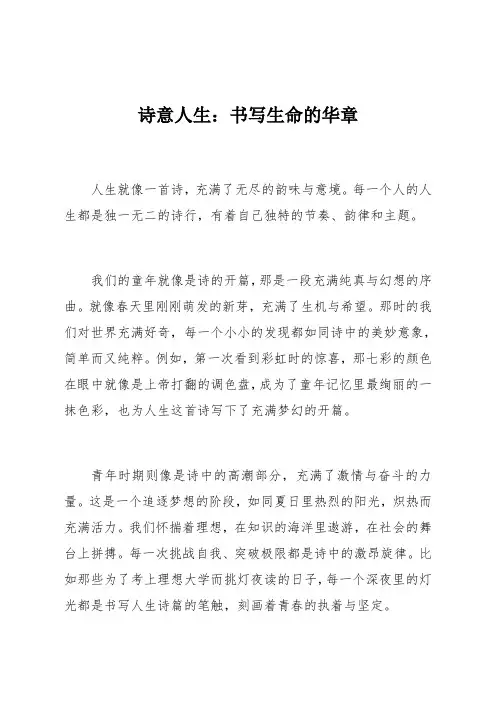 诗意人生：书写生命的华章

人生就像一首诗，充满了无尽的韵味与意境。每一个人的人生都是独一无二的诗行，有着自己独特的节奏、韵律和主题。

我们的童年就像是诗的开篇，那是一段充满纯真与幻想的序曲。就像春天里刚刚萌发的新芽，充满了生机与希望。那时的我们对世界充满好奇，每一个小小的发现都如同诗中的美妙意象，简单而又纯粹。例如，第一次看到彩虹时的惊喜，那七彩的颜色在眼中就像是上帝打翻的调色盘，成为了童年记忆里最绚丽的一抹色彩，也为人生这首诗写下了充满梦幻的开篇。

青年时期则像是诗中的高潮部分，充满了激情与奋斗的力量。这是一个追逐梦想的阶段，如同夏日里热烈的阳光，炽热而充满活力。我们怀揣着理想，在知识的海洋里遨游，在社会的舞台上拼搏。每一次挑战自我、突破极限都是诗中的激昂旋律。比如那些为了考上理想大学而挑灯夜读的日子，每一个深夜里的灯光都是书写人生诗篇的笔触，刻画着青春的执着与坚定。